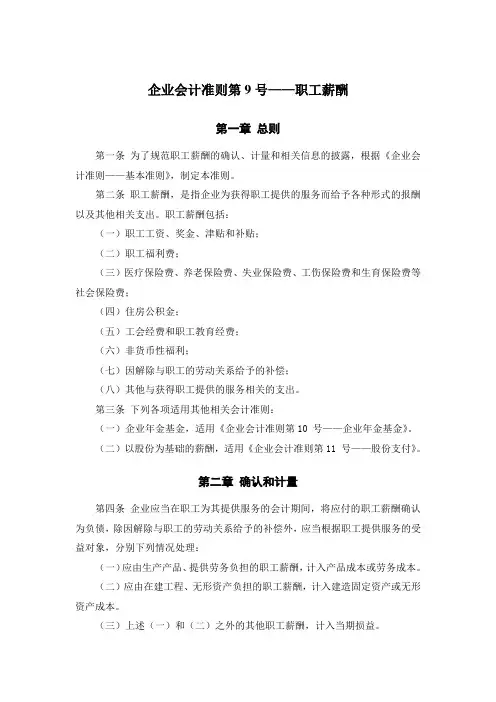 企业会计准则第 9 号——职工薪酬

第一章 总则

第一条 为了规范职工薪酬的确认、计量和相关信息的披露，根据《企业会计准则——基本准则》，制定本准则。

第二条 职工薪酬，是指企业为获得职工提供的服务而给予各种形式的报酬以及其他相关支出。职工薪酬包括：

（一）职工工资、奖金、津贴和补贴；

（二）职工福利费；

（三）医疗保险费、养老保险费、失业保险费、工伤保险费和生育保险费等社会保险费；

（四）住房公积金；

（五）工会经费和职工教育经费；

（六）非货币性福利；

（七）因解除与职工的劳动关系给予的补偿；

（八）其他与获得职工提供的服务相关的支出。

第三条 下列各项适用其他相关会计准则：

（一）企业年金基金，适用《企业会计准则第 10 号——企业年金基金》。

（二）以股份为基础的薪酬，适用《企业会计准则第 11 号——股份支付》。

第二章 确认和计量

第四条 企业应当在职工为其提供服务的会计期间，将应付的职工薪酬确认为负债，除因解除与职工的劳动关系给予的补偿外，应当根据职工提供服务的受益对象，分别下列情况处理：

（一）应由生产产品、提供劳务负担的职工薪酬，计入产品成本或劳务成本。

（二）应由在建工程、无形资产负担的职工薪酬，计入建造固定资产或无形资产成本。

（三）上述（一）和（二）之外的其他职工薪酬，计入当期损益。